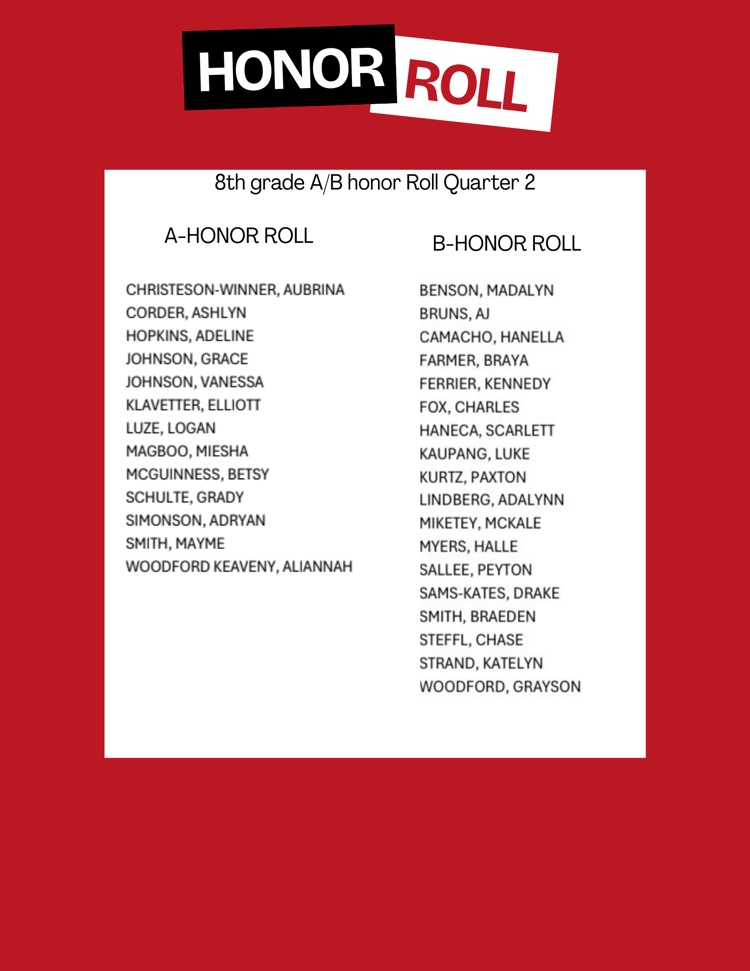 HONOR ROLL

8th grade A/B honor Roll Quarter 2

A-HONOR ROLL

CHRISTESON-WINNER, AUBRINA
CORDER, ASHLYN
HOPKINS, ADELINE
JOHNSON, GRACE
JOHNSON, VANESSA
KLAVETTER, ELLIOTT
LUZE, LOGAN
MAGBOO, MIESHA
MCGUINNESS, BETSY
SCHULTE, GRADY
SIMONSON, ADRYAN
SMITH, MAYME
WOODFORD KEAVENY, ALIANNAH

B-HONOR ROLL

BENSON, MADALYN
BRUNS, AJ
CAMACHO, HANELLA
FARMER, BRAYA
FERRIER, KENNEDY
FOX, CHARLES
HANECA, SCARLETT
KAUPANG, LUKE
KURTZ, PAXTON
LINDBERG, ADALYNN
MIKETEY, MCKALE
MYERS, HALLE
SALLEE, PEYTON
SAMS-KATES, DRAKE
SMITH, BRAEDEN
STEFFL, CHASE
STRAND, KATELYN
WOODFORD, GRAYSON